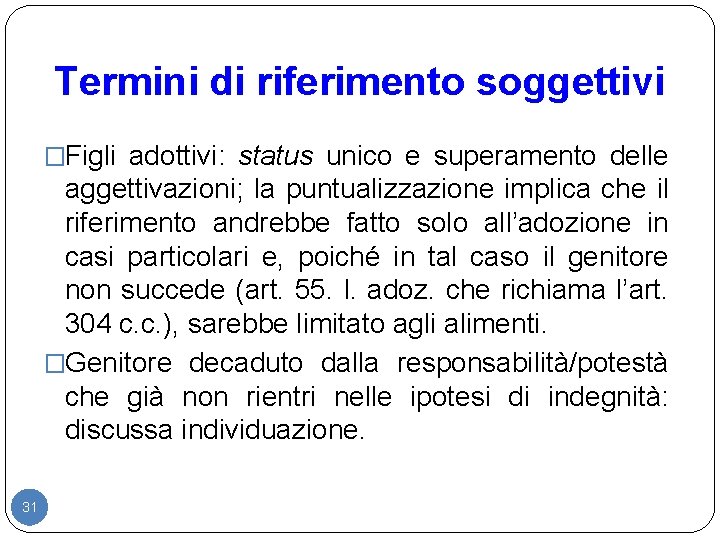 Termini di riferimento soggettivi

□Figli adottivi: status unico e superamento delle aggettivazioni; la puntualizzazione implica che il riferimento andrebbe fatto solo all'adozione in casi particolari e, poiché in tal caso il genitore non succede (art. 55. l. adoz. che richiama l'art. 304 c.c.), sarebbe limitato agli alimenti.

□Genitore decaduto dalla responsabilità/potestà che già non rientri nelle ipotesi di indegnità: discussa individuazione.

31